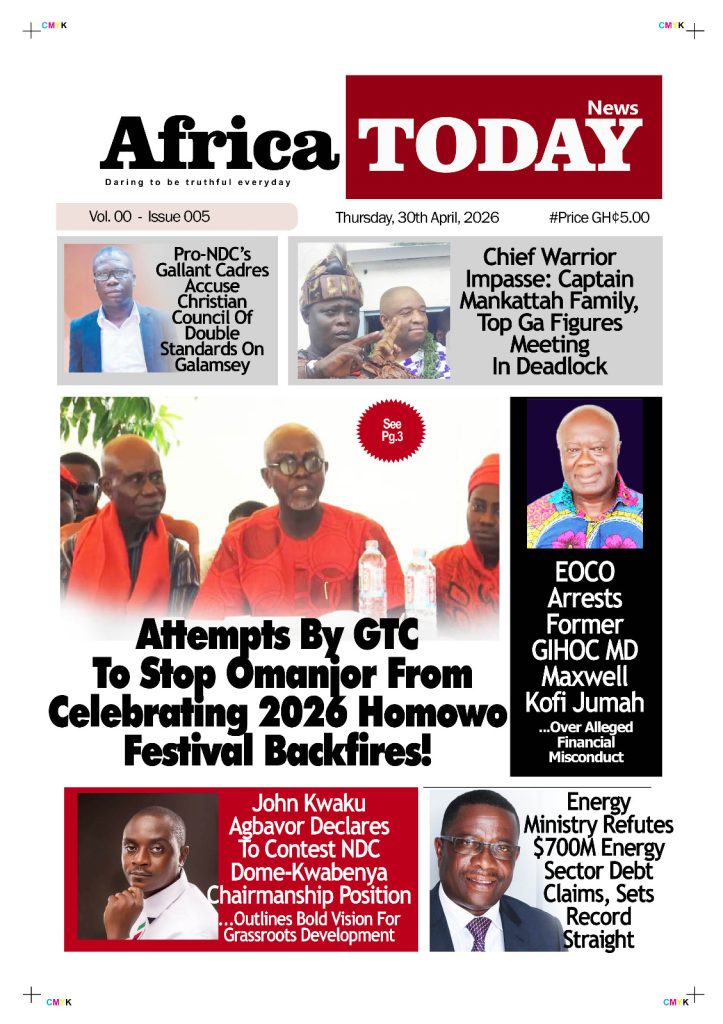 CMYK

CMYK

Africa TODAY News

Daring to be truthful everyday

Vol. 00 - Issue 005

Thursday, 30th April, 2026

#Price GH¢5.00

Pro-NDC's Gallant Cadres Accuse Christian Council Of Double Standards On Galamsey

Chief Warrior Impasse: Captain Mankattah Family, Top Ga Figures Meeting In Deadlock

See Pg.3

Attempts By GTC To Stop Omanjor From Celebrating 2026 Homowo Festival Backfires!

EOCO Arrests Former GIHOC MD Maxwell Kofi Jumah

...Over Alleged Financial Misconduct

John Kwaku Agbavor Declares To Contest NDC Dome-Kwabenya Chairmanship Position

...Outlines Bold Vision For Grassroots Development

Energy Ministry Refutes $700M Energy Sector Debt Claims, Sets Record Straight

CMYK

CMYK